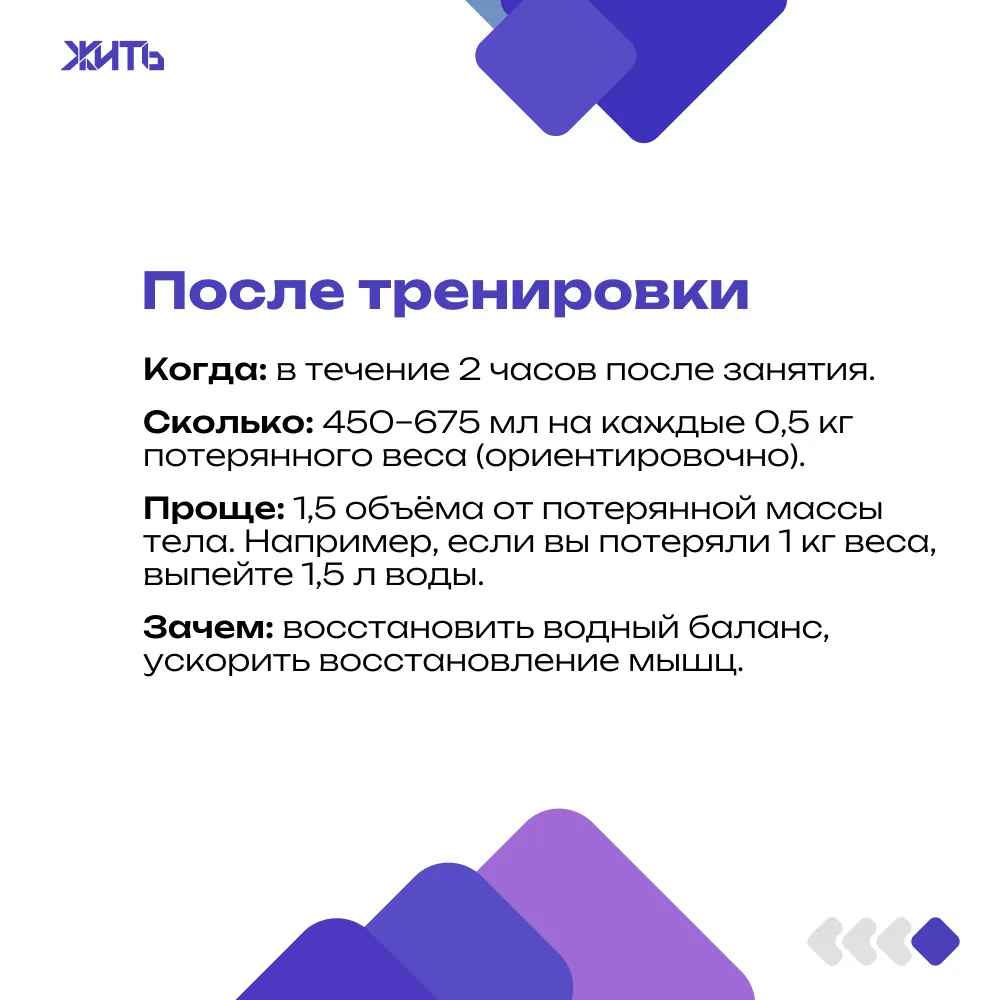 ЖИТЬ

После тренировки

Когда: в течение 2 часов после занятия.

Сколько: 450–675 мл на каждые 0,5 кг потерянного веса (ориентировочно).

Проще: 1,5 объёма от потерянной массы тела. Например, если вы потеряли 1 кг веса, выпейте 1,5 л воды.

Зачем: восстановить водный баланс, ускорить восстановление мышц.